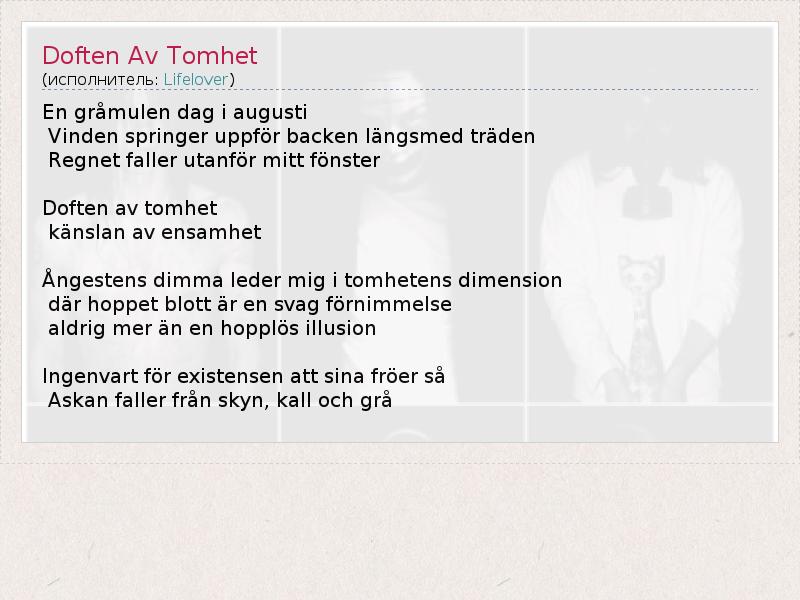 Doften Av Tomhet
(исполнитель: Lifelover)

En gråmulen dag i augusti
Vinden springer uppför backen längsmed träden
Regnet faller utanför mitt fönster

Doften av tomhet
känslan av ensamhet

Ångestens dimma leder mig i tomhetens dimension
där hoppet blott är en svag förnimmelse
aldrig mer än en hopplös illusion

Ingenvart för existensen att sina fröer så
Askan faller från skyn, kall och grå